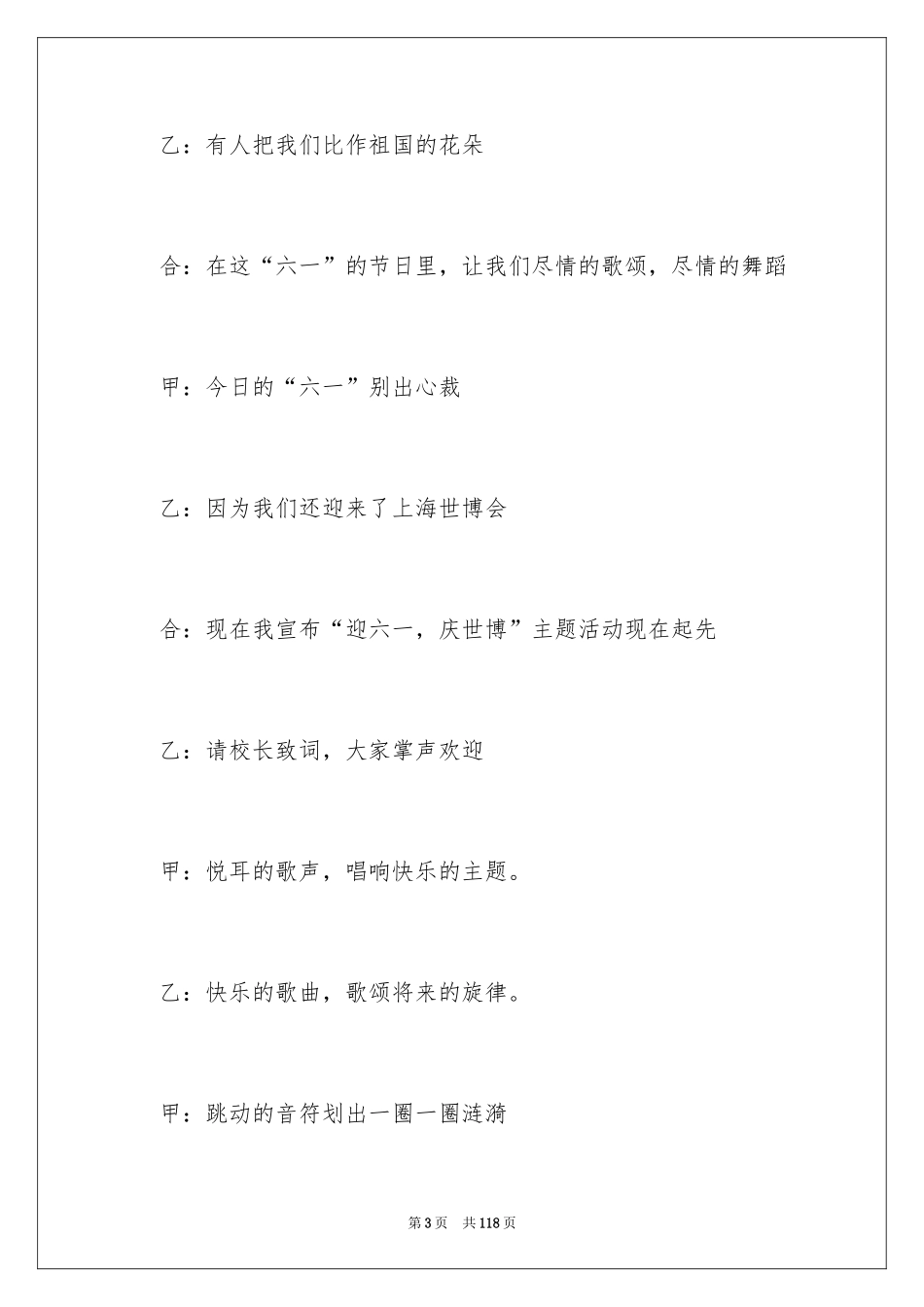 乙：有人把我们比作祖国的花朵

合：在这“六一”的节日里，让我们尽情的歌颂，尽情的舞蹈

甲：今日的“六一”别出心裁

乙：因为我们还迎来了上海世博会

合：现在我宣布“迎六一，庆世博”主题活动现在起先

乙：请校长致词，大家掌声欢迎

甲：悦耳的歌声，唱响快乐的主题。

乙：快乐的歌曲，歌颂将来的旋律。

甲：跳动的音符划出一圈一圈涟漪

第3页 共118页